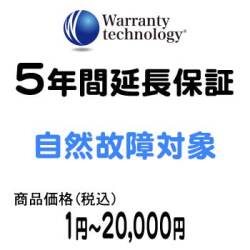 Warranty technology®

5年間延長保証

自然故障対象

商品価格(税込)

1円~20,000円